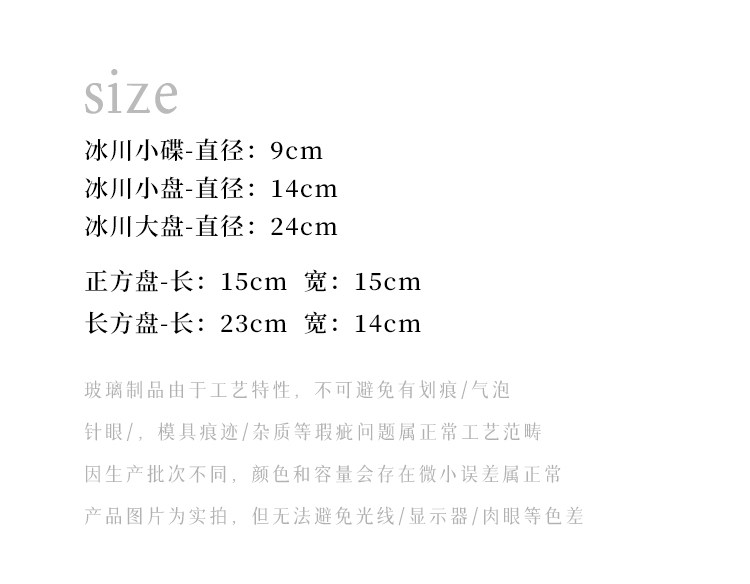 size

冰川小碟-直径：9cm
冰川小盘-直径：14cm
冰川大盘-直径：24cm

正方盘-长：15cm 宽：15cm
长方盘-长：23cm 宽：14cm

玻璃制品由于工艺特性，不可避免有划痕/气泡

针眼/，模具痕迹/杂质等瑕疵问题属正常工艺范畴

因生产批次不同，颜色和容量会存在微小误差属正常

产品图片为实拍，但无法避免光线/显示器/肉眼等色差